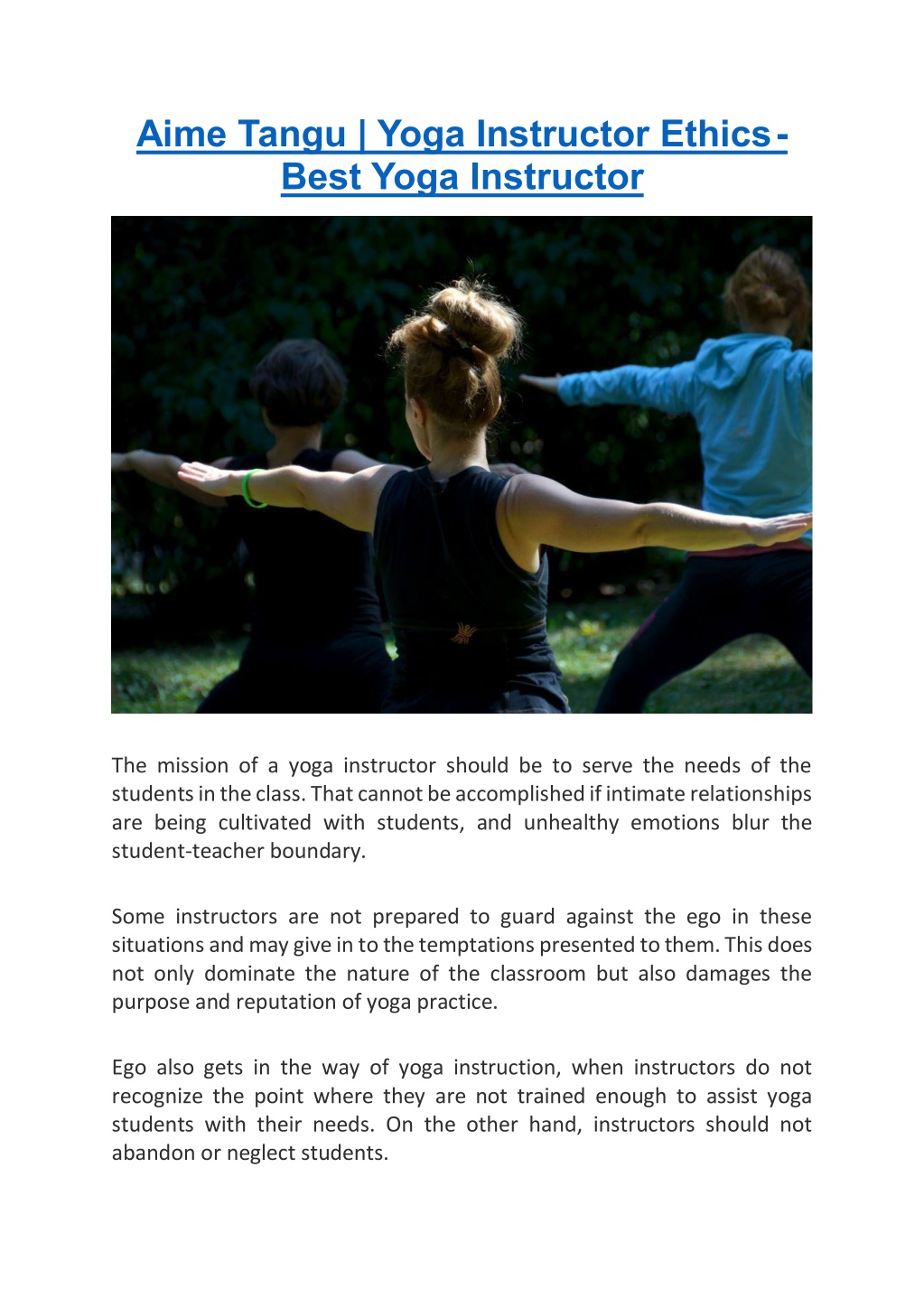 Aime Tangu | Yoga Instructor Ethics - Best Yoga Instructor

The mission of a yoga instructor should be to serve the needs of the students in the class. That cannot be accomplished if intimate relationships are being cultivated with students, and unhealthy emotions blur the student-teacher boundary.

Some instructors are not prepared to guard against the ego in these situations and may give in to the temptations presented to them. This does not only dominate the nature of the classroom but also damages the purpose and reputation of yoga practice.

Ego also gets in the way of yoga instruction, when instructors do not recognize the point where they are not trained enough to assist yoga students with their needs. On the other hand, instructors should not abandon or neglect students.